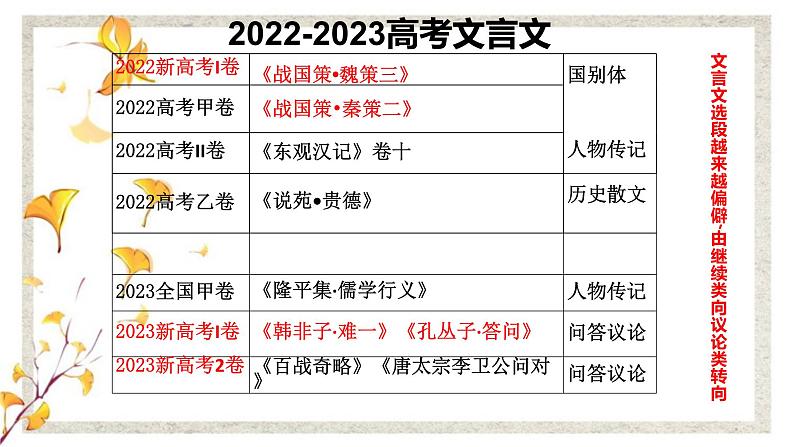 2022-2023高考文言文

| | | |
|---|---|---|
| 2022新高考I卷 | 《战国策•魏策三》 | 国别体 |
| 2022高考甲卷 | 《战国策•秦策二》 | |
| 2022高考II卷 | 《东观汉记》卷十 | 人物传记 |
| 2022高考乙卷 | 《说苑•贵德》 | 历史散文 |
| | | |
| 2023全国甲卷 | 《隆平集·儒学行义》 | 人物传记 |
| 2023新高考I卷 | 《韩非子·难一》《孔丛子·答问》 | 问答议论 |
| 2023新高考2卷 | 《百战奇略》《唐太宗李卫公问对》 | 问答议论 |

文言文选段越来越偏僻，由继续类向议论类转向